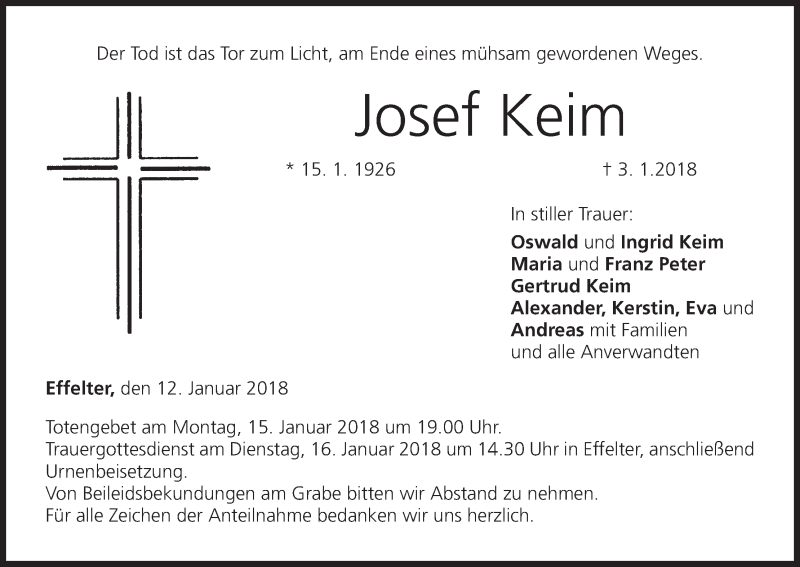 Der Tod ist das Tor zum Licht, am Ende eines mühsam gewordenen Weges.

Josef Keim

* 15. 1. 1926 † 3. 1.2018

In stiller Trauer:

Oswald und Ingrid Keim
Maria und Franz Peter
Gertrud Keim
Alexander, Kerstin, Eva und
Andreas mit Familien
und alle Anverwandten

Effelter, den 12. Januar 2018

Totengebet am Montag, 15. Januar 2018 um 19.00 Uhr.
Trauergottesdienst am Dienstag, 16. Januar 2018 um 14.30 Uhr in Effelter, anschließend Urnenbeisetzung.
Von Beileidsbekundungen am Grabe bitten wir Abstand zu nehmen.
Für alle Zeichen der Anteilnahme bedanken wir uns herzlich.